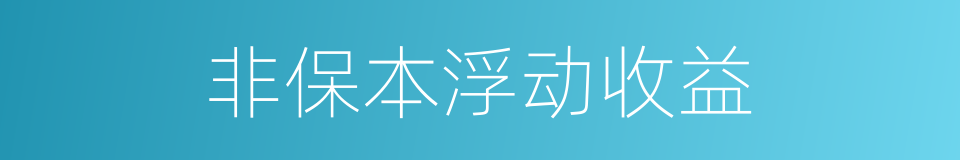 非保本浮动收益